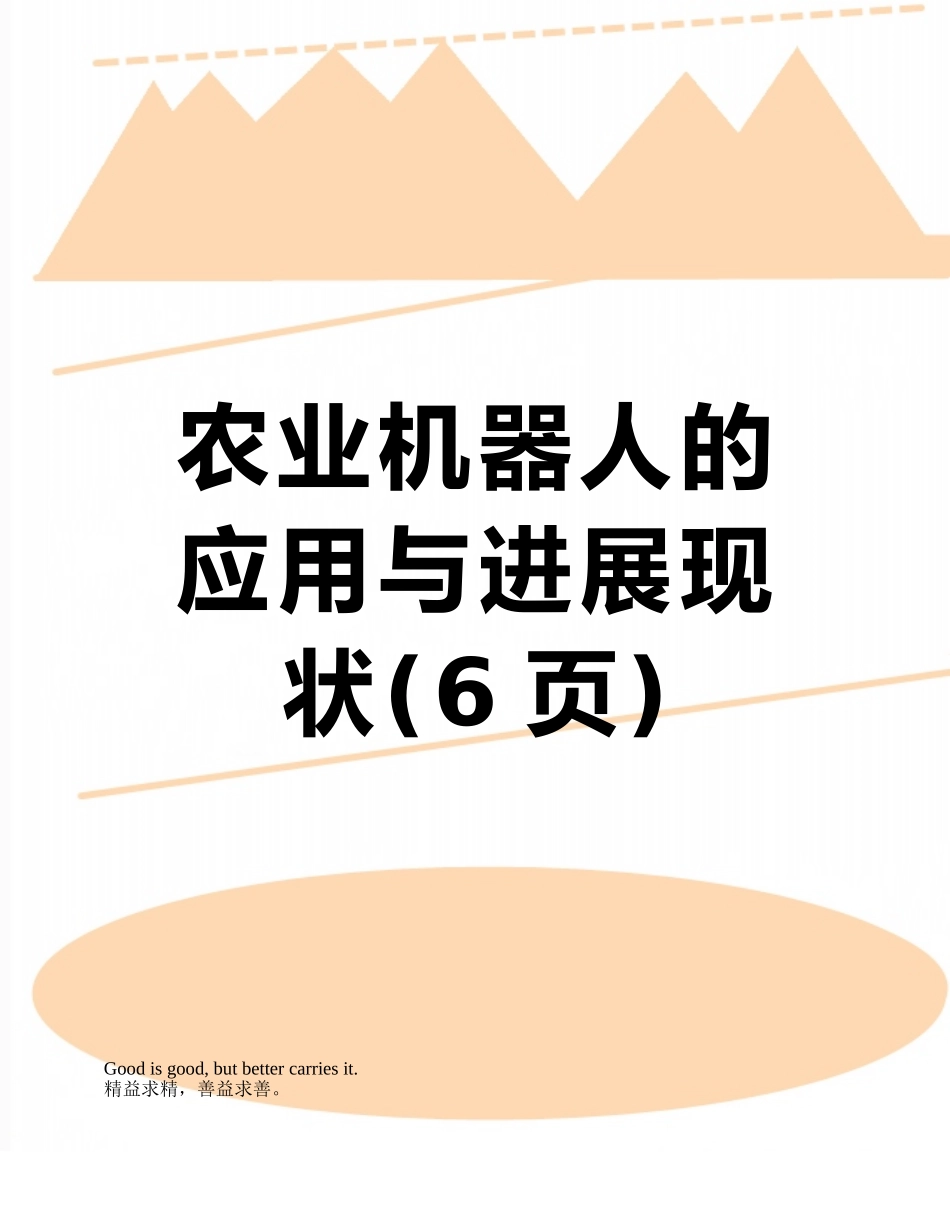 农业机器人的应用与进展现状(6 页)

Good is good, but better carries it.
精益求精，善益求善。